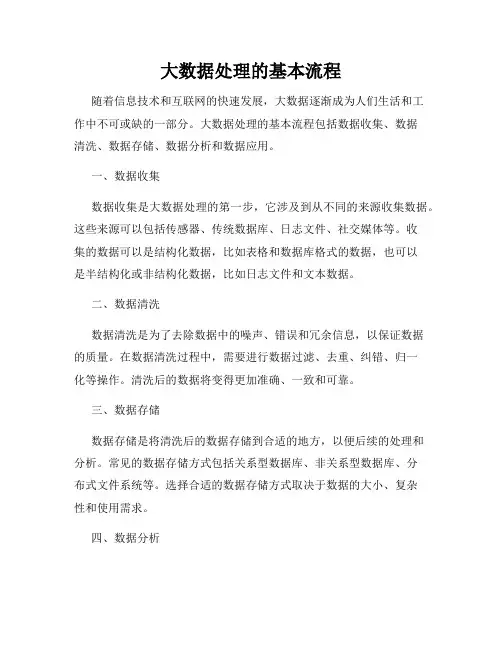 大数据处理的基本流程

随着信息技术和互联网的快速发展，大数据逐渐成为人们生活和工作中不可或缺的一部分。大数据处理的基本流程包括数据收集、数据清洗、数据存储、数据分析和数据应用。

一、数据收集

数据收集是大数据处理的第一步，它涉及到从不同的来源收集数据。这些来源可以包括传感器、传统数据库、日志文件、社交媒体等。收集的数据可以是结构化数据，比如表格和数据库格式的数据，也可以是半结构化或非结构化数据，比如日志文件和文本数据。

二、数据清洗

数据清洗是为了去除数据中的噪声、错误和冗余信息，以保证数据的质量。在数据清洗过程中，需要进行数据过滤、去重、纠错、归一化等操作。清洗后的数据将变得更加准确、一致和可靠。

三、数据存储

数据存储是将清洗后的数据存储到合适的地方，以便后续的处理和分析。常见的数据存储方式包括关系型数据库、非关系型数据库、分布式文件系统等。选择合适的数据存储方式取决于数据的大小、复杂性和使用需求。

四、数据分析